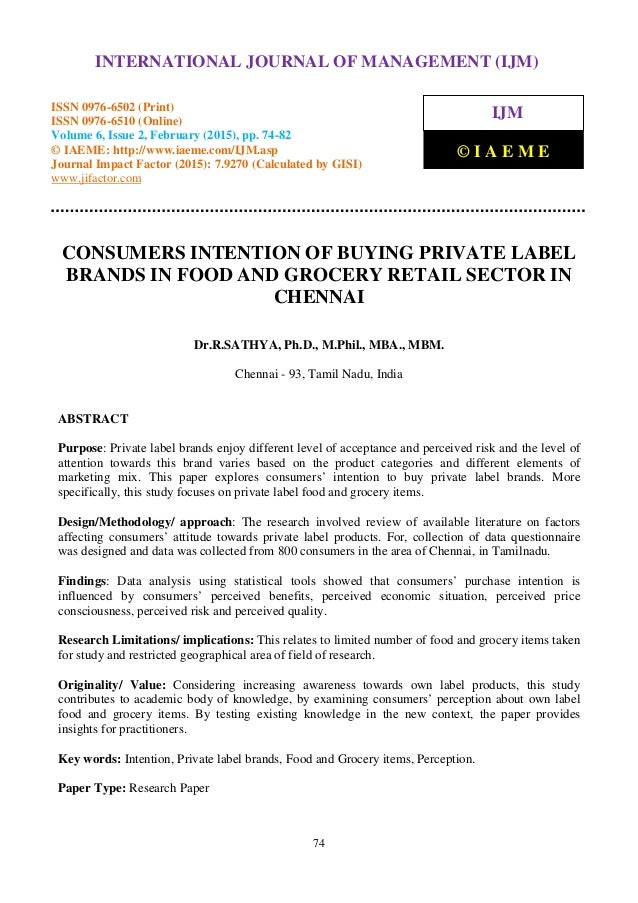 INTERNATIONAL JOURNAL OF MANAGEMENT (IJM)

ISSN 0976-6502 (Print)
ISSN 0976-6510 (Online)
Volume 6, Issue 2, February (2015), pp. 74-82
© IAEME: http://www.iaeme.com/IJM.asp
Journal Impact Factor (2015): 7.9270 (Calculated by GISI)
www.jifactor.com

IJM

© I A E M E

CONSUMERS INTENTION OF BUYING PRIVATE LABEL BRANDS IN FOOD AND GROCERY RETAIL SECTOR IN CHENNAI

Dr.R.SATHYA, Ph.D., M.Phil., MBA., MBM.

Chennai - 93, Tamil Nadu, India

ABSTRACT

Purpose: Private label brands enjoy different level of acceptance and perceived risk and the level of attention towards this brand varies based on the product categories and different elements of marketing mix. This paper explores consumers' intention to buy private label brands. More specifically, this study focuses on private label food and grocery items.

Design/Methodology/ approach: The research involved review of available literature on factors affecting consumers' attitude towards private label products. For, collection of data questionnaire was designed and data was collected from 800 consumers in the area of Chennai, in Tamilnadu.

Findings: Data analysis using statistical tools showed that consumers' purchase intention is influenced by consumers' perceived benefits, perceived economic situation, perceived price consciousness, perceived risk and perceived quality.

Research Limitations/ implications: This relates to limited number of food and grocery items taken for study and restricted geographical area of field of research.

Originality/ Value: Considering increasing awareness towards own label products, this study contributes to academic body of knowledge, by examining consumers' perception about own label food and grocery items. By testing existing knowledge in the new context, the paper provides insights for practitioners.

Key words: Intention, Private label brands, Food and Grocery items, Perception.

Paper Type: Research Paper

74